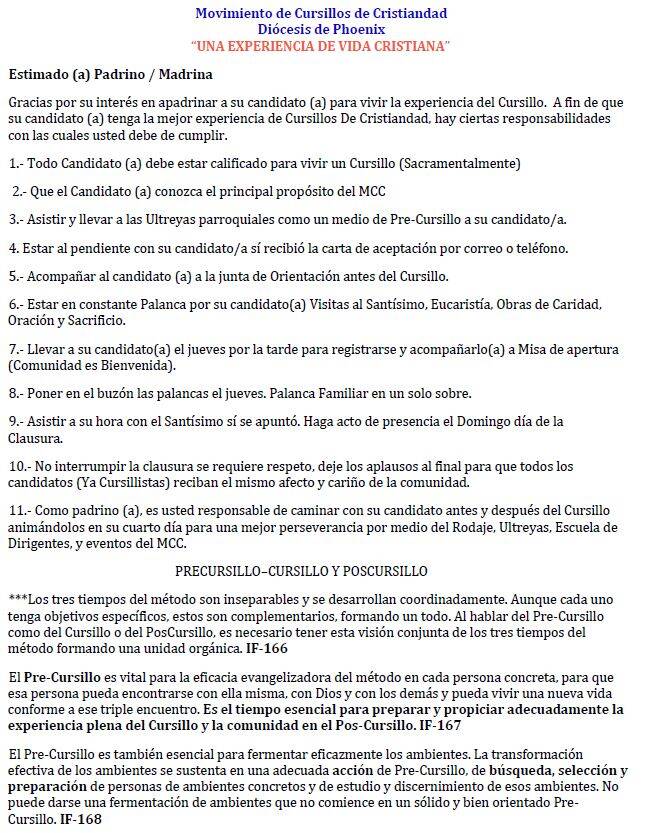 Movimiento de Cursillos de Cristiandad
Diócesis de Phoenix
"UNA EXPERIENCIA DE VIDA CRISTIANA"

Estimado (a) Padrino / Madrina

Gracias por su interés en apadrinar a su candidato (a) para vivir la experiencia del Cursillo. A fin de que su candidato (a) tenga la mejor experiencia de Cursillos De Cristiandad, hay ciertas responsabilidades con las cuales usted debe de cumplir.

1.- Todo Candidato (a) debe estar calificado para vivir un Cursillo (Sacramentalmente)

2.- Que el Candidato (a) conozca el principal propósito del MCC

3.- Asistir y llevar a las Ultreyas parroquiales como un medio de Pre-Cursillo a su candidato/a.

4. Estar al pendiente con su candidato/a sí recibió la carta de aceptación por correo o teléfono.

5.- Acompañar al candidato (a) a la junta de Orientación antes del Cursillo.

6.- Estar en constante Palanca por su candidato(a) Visitas al Santísimo, Eucaristía, Obras de Caridad, Oración y Sacrificio.

7.- Llevar a su candidato(a) el jueves por la tarde para registrarse y acompañarlo(a) a Misa de apertura (Comunidad es Bienvenida).

8.- Poner en el buzón las palancas el jueves. Palanca Familiar en un solo sobre.

9.- Asistir a su hora con el Santísimo sí se apuntó. Haga acto de presencia el Domingo día de la Clausura.

10.- No interrumpir la clausura se requiere respeto, deje los aplausos al final para que todos los candidatos (Ya Cursillistas) reciban el mismo afecto y cariño de la comunidad.

11.- Como padrino (a), es usted responsable de caminar con su candidato antes y después del Cursillo animándolos en su cuarto día para una mejor perseverancia por medio del Rodaje, Ultreyas, Escuela de Dirigentes, y eventos del MCC.

PRECURSILLO–CURSILLO Y POSCURSILLO

***Los tres tiempos del método son inseparables y se desarrollan coordinadamente. Aunque cada uno tenga objetivos específicos, estos son complementarios, formando un todo. Al hablar del Pre-Cursillo como del Cursillo o del PosCursillo, es necesario tener esta visión conjunta de los tres tiempos del método formando una unidad orgánica. IF-166

El Pre-Cursillo es vital para la eficacia evangelizadora del método en cada persona concreta, para que esa persona pueda encontrarse con ella misma, con Dios y con los demás y pueda vivir una nueva vida conforme a ese triple encuentro. Es el tiempo esencial para preparar y propiciar adecuadamente la experiencia plena del Cursillo y la comunidad en el Pos-Cursillo. IF-167

El Pre-Cursillo es también esencial para fermentar eficazmente los ambientes. La transformación efectiva de los ambientes se sustenta en una adecuada acción de Pre-Cursillo, de búsqueda, selección y preparación de personas de ambientes concretos y de estudio y discernimiento de esos ambientes. No puede darse una fermentación de ambientes que no comience en un sólido y bien orientado Pre-Cursillo. IF-168